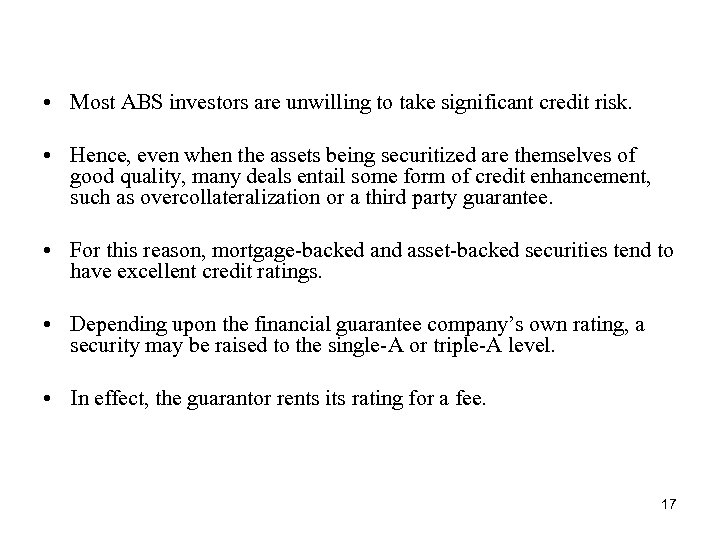 • Most ABS investors are unwilling to take significant credit risk.

• Hence, even when the assets being securitized are themselves of good quality, many deals entail some form of credit enhancement, such as overcollateralization or a third party guarantee.

• For this reason, mortgage-backed and asset-backed securities tend to have excellent credit ratings.

• Depending upon the financial guarantee company’s own rating, a security may be raised to the single-A or triple-A level.

• In effect, the guarantor rents its rating for a fee.

17